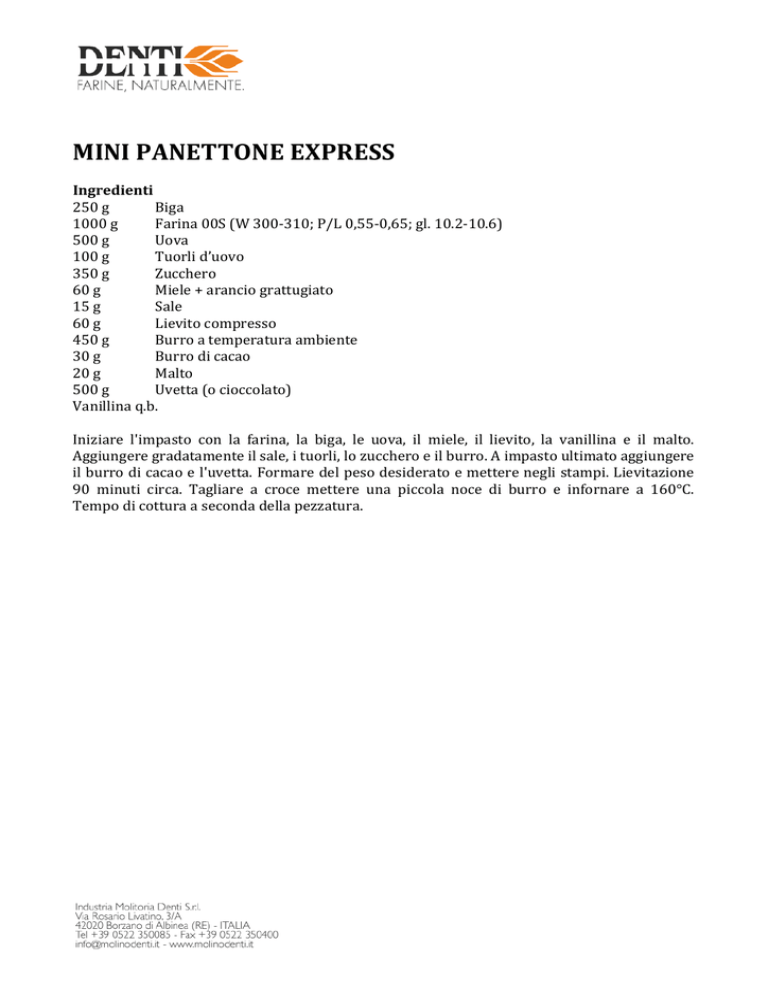 DENTI
FARINE, NATURALMENTE.

MINI PANETTONE EXPRESS

Ingredienti
250 g Biga
1000 g Farina 00S (W 300-310; P/L 0,55-0,65; gl. 10.2-10.6)
500 g Uova
100 g Tuorli d'uovo
350 g Zucchero
60 g Miele + arancio grattugiato
15 g Sale
60 g Lievito compresso
450 g Burro a temperatura ambiente
30 g Burro di cacao
20 g Malto
500 g Uvetta (o cioccolato)
Vanillina q.b.

Iniziare l'impasto con la farina, la biga, le uova, il miele, il lievito, la vanillina e il malto. Aggiungere gradatamente il sale, i tuorli, lo zucchero e il burro. A impasto ultimato aggiungere il burro di cacao e l'uvetta. Formare del peso desiderato e mettere negli stampi. Lievitazione 90 minuti circa. Tagliare a croce mettere una piccola noce di burro e infornare a 160°C. Tempo di cottura a seconda della pezzatura.

Industria Molitoria Denti S.r.l.
Via Rosario Livatino, 3/A
42020 Borzano di Albinea (RE) - ITALIA
Tel +39 0522 350085 - Fax +39 0522 350400
info@molinodenti.it - www.molinodenti.it